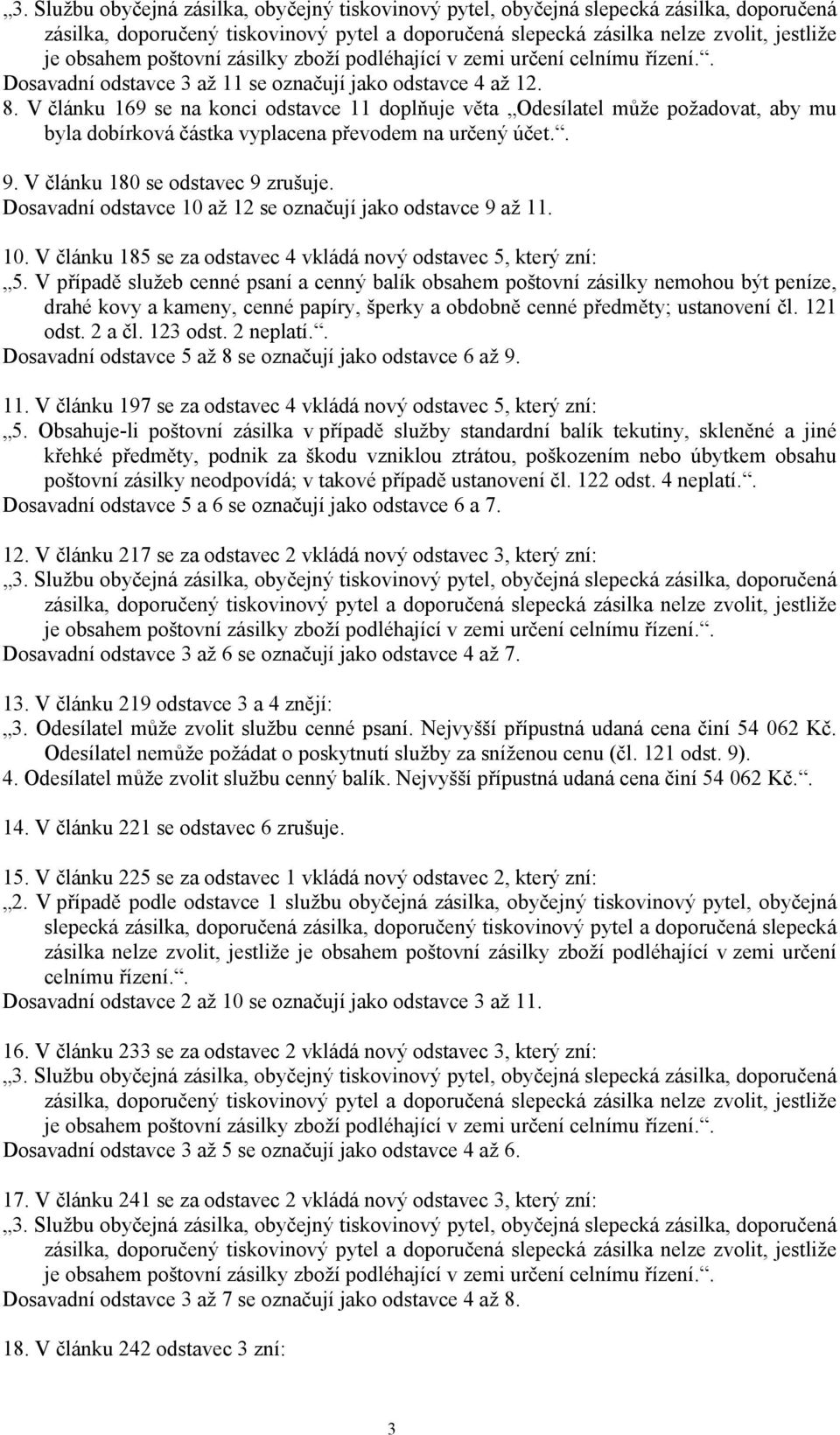 „3. Službu obyčejná zásilka, obyčejný tiskovinový pytel, obyčejná slepecká zásilka, doporučená zásilka, doporučený tiskovinový pytel a doporučená slepecká zásilka nelze zvolit, jestliže je obsahem poštovní zásilky zboží podléhající v zemi určení celnímu řízení.“.
Dosavadní odstavce 3 až 11 se označují jako odstavce 4 až 12.

8. V článku 169 se na konci odstavce 11 doplňuje věta „Odesílatel může požadovat, aby mu byla dobírková částka vyplacena převodem na určený účet.“.

9. V článku 180 se odstavec 9 zrušuje.
Dosavadní odstavce 10 až 12 se označují jako odstavce 9 až 11.

10. V článku 185 se za odstavec 4 vkládá nový odstavec 5, který zní:
„5. V případě služeb cenné psaní a cenný balík obsahem poštovní zásilky nemohou být peníze, drahé kovy a kameny, cenné papíry, šperky a obdobně cenné předměty; ustanovení čl. 121 odst. 2 a čl. 123 odst. 2 neplatí.“.
Dosavadní odstavce 5 až 8 se označují jako odstavce 6 až 9.

11. V článku 197 se za odstavec 4 vkládá nový odstavec 5, který zní:
„5. Obsahuje-li poštovní zásilka v případě služby standardní balík tekutiny, skleněné a jiné křehké předměty, podnik za škodu vzniklou ztrátou, poškozením nebo úbytkem obsahu poštovní zásilky neodpovídá; v takové případě ustanovení čl. 122 odst. 4 neplatí.“.
Dosavadní odstavce 5 a 6 se označují jako odstavce 6 a 7.

12. V článku 217 se za odstavec 2 vkládá nový odstavec 3, který zní:
„3. Službu obyčejná zásilka, obyčejný tiskovinový pytel, obyčejná slepecká zásilka, doporučená zásilka, doporučený tiskovinový pytel a doporučená slepecká zásilka nelze zvolit, jestliže je obsahem poštovní zásilky zboží podléhající v zemi určení celnímu řízení.“.
Dosavadní odstavce 3 až 6 se označují jako odstavce 4 až 7.

13. V článku 219 odstavce 3 a 4 znějí:
„3. Odesílatel může zvolit službu cenné psaní. Nejvyšší přípustná udaná cena činí 54 062 Kč. Odesílatel nemůže požádat o poskytnutí služby za sníženou cenu (čl. 121 odst. 9).
4. Odesílatel může zvolit službu cenný balík. Nejvyšší přípustná udaná cena činí 54 062 Kč.“.

14. V článku 221 se odstavec 6 zrušuje.

15. V článku 225 se za odstavec 1 vkládá nový odstavec 2, který zní:
„2. V případě podle odstavce 1 službu obyčejná zásilka, obyčejný tiskovinový pytel, obyčejná slepecká zásilka, doporučená zásilka, doporučený tiskovinový pytel a doporučená slepecká zásilka nelze zvolit, jestliže je obsahem poštovní zásilky zboží podléhající v zemi určení celnímu řízení.“.
Dosavadní odstavce 2 až 10 se označují jako odstavce 3 až 11.

16. V článku 233 se za odstavec 2 vkládá nový odstavec 3, který zní:
„3. Službu obyčejná zásilka, obyčejný tiskovinový pytel, obyčejná slepecká zásilka, doporučená zásilka, doporučený tiskovinový pytel a doporučená slepecká zásilka nelze zvolit, jestliže je obsahem poštovní zásilky zboží podléhající v zemi určení celnímu řízení.“.
Dosavadní odstavce 3 až 5 se označují jako odstavce 4 až 6.

17. V článku 241 se za odstavec 2 vkládá nový odstavec 3, který zní:
„3. Službu obyčejná zásilka, obyčejný tiskovinový pytel, obyčejná slepecká zásilka, doporučená zásilka, doporučený tiskovinový pytel a doporučená slepecká zásilka nelze zvolit, jestliže je obsahem poštovní zásilky zboží podléhající v zemi určení celnímu řízení.“.
Dosavadní odstavce 3 až 7 se označují jako odstavce 4 až 8.

18. V článku 242 odstavec 3 zní:

3